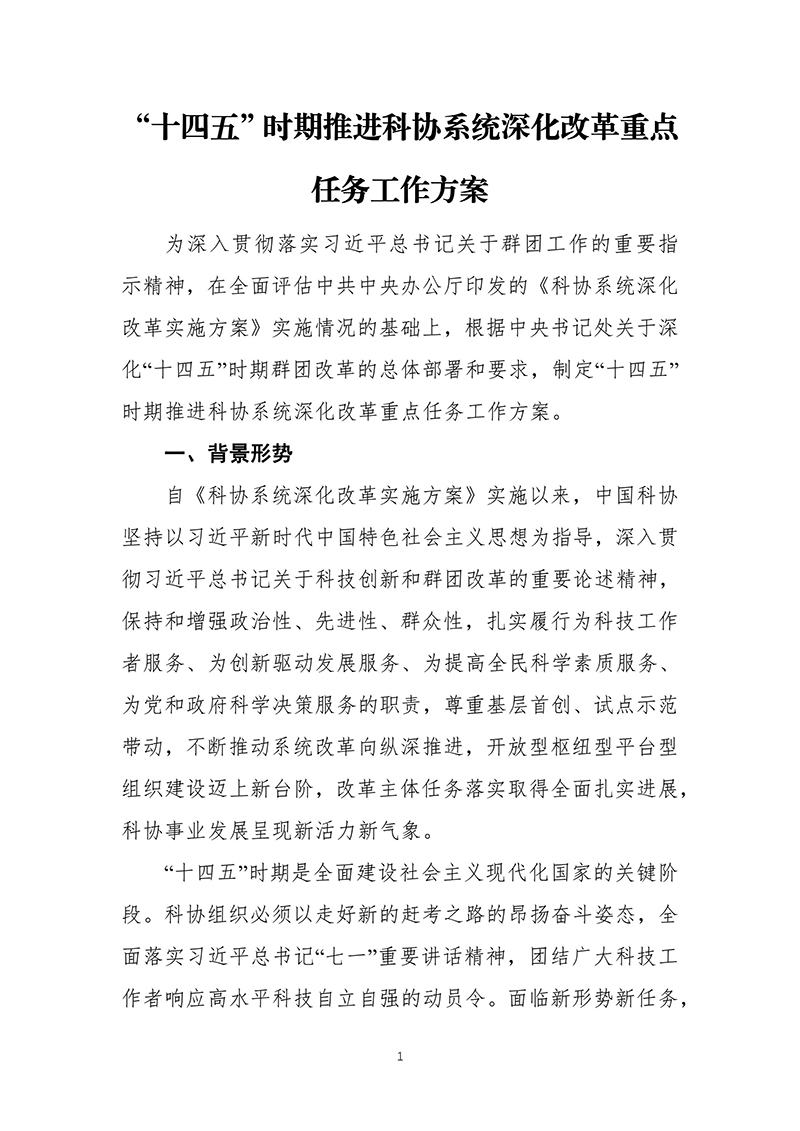 “十四五”时期推进科协系统深化改革重点任务工作方案

为深入贯彻落实习近平总书记关于群团工作的重要指示精神，在全面评估中共中央办公厅印发的《科协系统深化改革实施方案》实施情况的基础上，根据中央书记处关于深化“十四五”时期群团改革的总体部署和要求，制定“十四五”时期推进科协系统深化改革重点任务工作方案。

一、背景形势

自《科协系统深化改革实施方案》实施以来，中国科协坚持以习近平新时代中国特色社会主义思想为指导，深入贯彻习近平总书记关于科技创新和群团改革的重要论述精神，保持和增强政治性、先进性、群众性，扎实履行为科技工作者服务、为创新驱动发展服务、为提高全民科学素质服务、为党和政府科学决策服务的职责，尊重基层首创、试点示范带动，不断推动系统改革向纵深推进，开放型枢纽型平台型组织建设迈上新台阶，改革主体任务落实取得全面扎实进展，科协事业发展呈现新活力新气象。

“十四五”时期是全面建设社会主义现代化国家的关键阶段。科协组织必须以走好新的赶考之路的昂扬奋斗姿态，全面落实习近平总书记“七一”重要讲话精神，团结广大科技工作者响应高水平科技自立自强的动员令。面临新形势新任务，

1